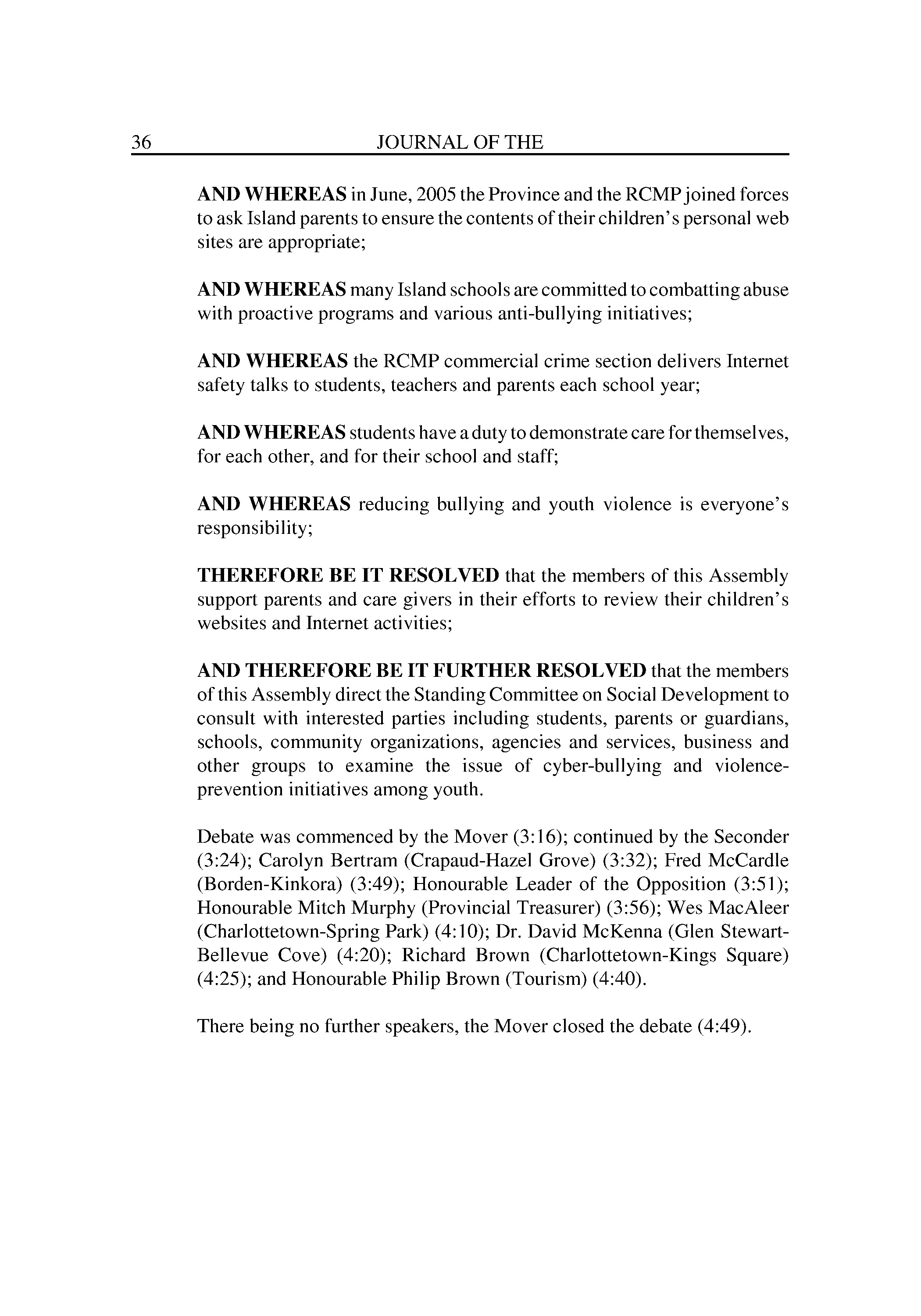 36 JOURNAL OF THE

AND WHEREAS in June, 2005 the Province and the RCMP joined forces to ask Island parents to ensure the contents of their children's personal web sites are appropriate;

AND WHEREAS many Island schools are committed to combatting abuse with proactive programs and various anti-bullying initiatives;

AND WHEREAS the RCMP commercial crime section delivers Internet safety talks to students, teachers and parents each school year;

AND WHEREAS students have a duty to demonstrate care for themselves, for each other, and for their school and staff;

AND WHEREAS reducing bullying and youth violence is everyone's responsibility;

THEREFORE BE IT RESOLVED that the members of this Assembly support parents and care givers in their efforts to review their children's websites and Internet activities;

AND THEREFORE BE IT FURTHER RESOLVED that the members of this Assembly direct the Standing Committee on Social Development to consult with interested parties including students, parents or guardians, schools, community organizations, agencies and services, business and other groups to examine the issue of cyber-bullying and violence-prevention initiatives among youth.

Debate was commenced by the Mover (3:16); continued by the Seconder (3:24); Carolyn Bertram (Crapaud-Hazel Grove) (3:32); Fred McCardle (Borden-Kinkora) (3:49); Honourable Leader of the Opposition (3:51); Honourable Mitch Murphy (Provincial Treasurer) (3:56); Wes MacAleer (Charlottetown-Spring Park) (4:10); Dr. David McKenna (Glen Stewart-Bellevue Cove) (4:20); Richard Brown (Charlottetown-Kings Square) (4:25); and Honourable Philip Brown (Tourism) (4:40).

There being no further speakers, the Mover closed the debate (4:49).